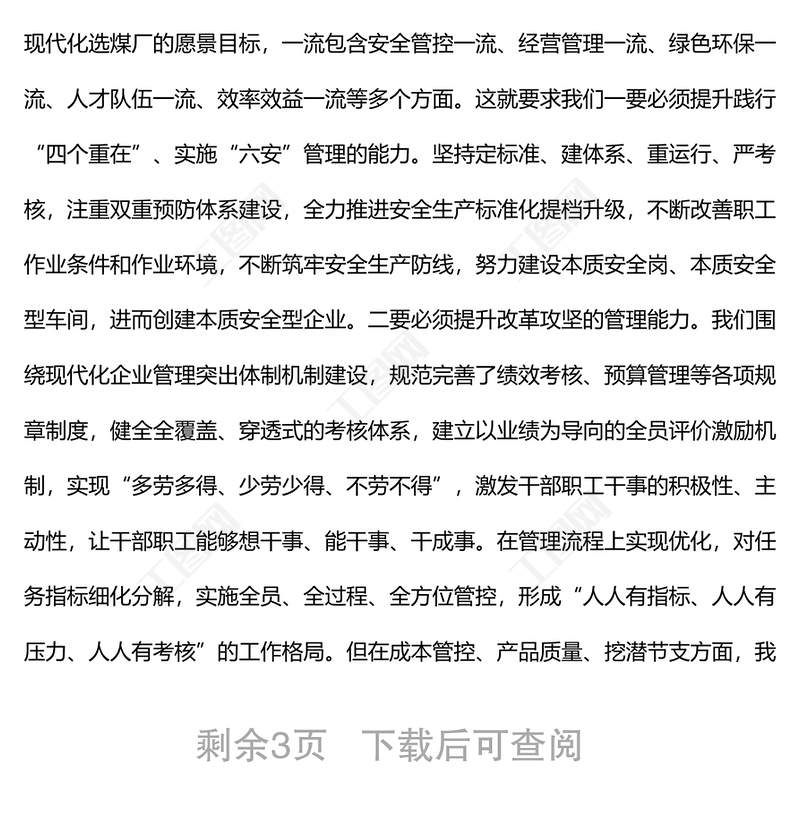 现代化选煤厂的愿景目标，一流包含安全管控一流、经营管理一流、绿色环保一流、人才队伍一流、效率效益一流等多个方面。这就要求我们一要必须提升践行“四个重在”、实施“六安”管理的能力。坚持定标准、建体系、重运行、严考核，注重双重预防体系建设，全力推进安全生产标准化提档升级，不断改善职工作业条件和作业环境，不断筑牢安全生产防线，努力建设本质安全岗、本质安全型车间，进而创建本质安全型企业。二要必须提升改革攻坚的管理能力。我们围绕现代化企业管理突出体制机制建设，规范完善了绩效考核、预算管理等各项规章制度，健全全覆盖、穿透式的考核体系，建立以业绩为导向的全员评价激励机制，实现“多劳多得、少劳少得、不劳不得”，激发干部职工干事的积极性、主动性，让干部职工能够想干事、能干事、干成事。在管理流程上实现优化，对任务指标细化分解，实施全员、全过程、全方位管控，形成“人人有指标、人人有压力、人人有考核”的工作格局。但在成本管控、产品质量、挖潜节支方面，我

剩余3页 下载后可查阅